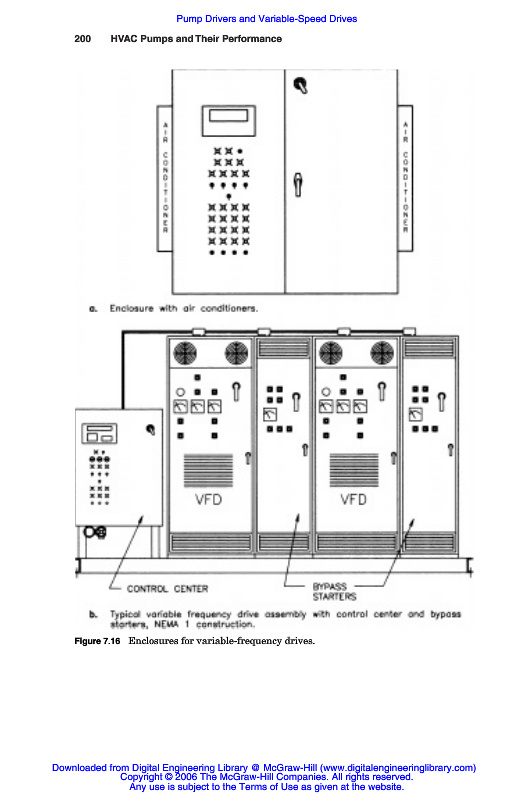 Pump Drivers and Variable-Speed Drives

200 HVAC Pumps and Their Performance

AIR CONDITIONER

AIR CONDITIONER

a. Enclosure with air conditioners.

VFD

VFD

CONTROL CENTER

BYPASS STARTERS

b. Typical variable frequency drive assembly with control center and bypass starters, NEMA 1 construction.

Figure 7.16 Enclosures for variable-frequency drives.

Downloaded from Digital Engineering Library @ McGraw-Hill (www.digitalengineeringlibrary.com)
Copyright © 2006 The McGraw-Hill Companies. All rights reserved.
Any use is subject to the Terms of Use as given at the website.